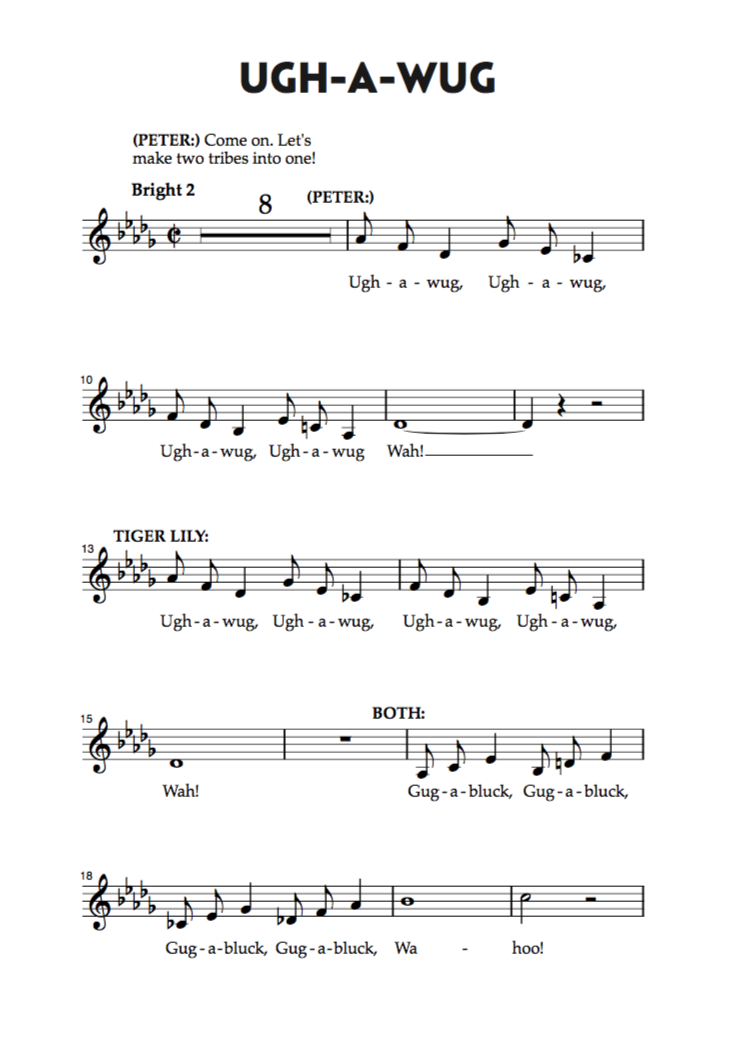 UGH-A-WUG

(PETER:) Come on. Let's make two tribes into one!

Bright 2

8

(PETER:)

Ugh - a - wug, Ugh - a - wug,

10

Ugh - a - wug, Ugh - a - wug Wah!

13

TIGER LILY:

Ugh - a - wug, Ugh - a - wug, Ugh - a - wug, Ugh - a - wug,

15

BOTH:

Wah! Gug - a - bluck, Gug - a - bluck,

18

Gug - a - bluck, Gug - a - bluck, Wa - hoo!